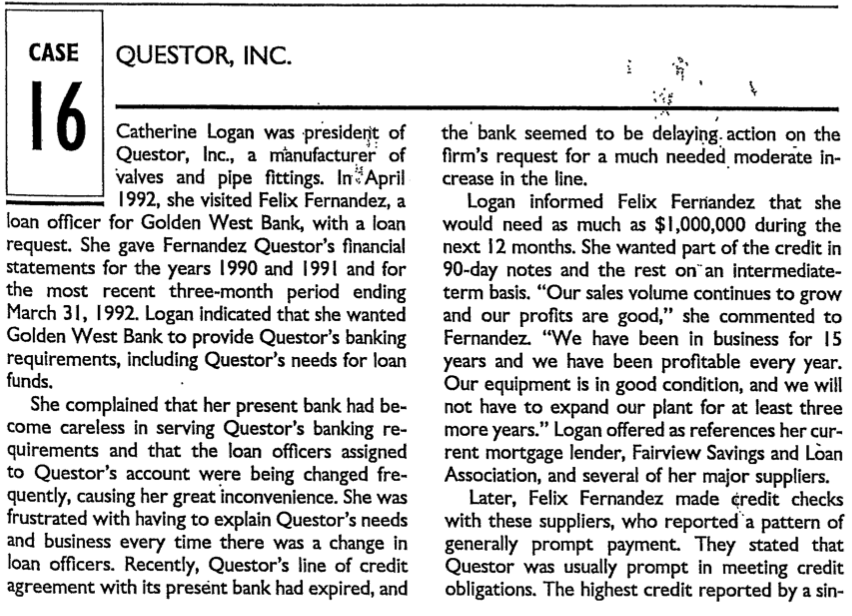 CASE

16

QUESTOR, INC.

Catherine Logan was president of Questor, Inc., a manufacturer of valves and pipe fittings. In April 1992, she visited Felix Fernandez, a loan officer for Golden West Bank, with a loan request. She gave Fernandez Questor's financial statements for the years 1990 and 1991 and for the most recent three-month period ending March 31, 1992. Logan indicated that she wanted Golden West Bank to provide Questor's banking requirements, including Questor's needs for loan funds.

She complained that her present bank had become careless in serving Questor's banking requirements and that the loan officers assigned to Questor's account were being changed frequently, causing her great inconvenience. She was frustrated with having to explain Questor's needs and business every time there was a change in loan officers. Recently, Questor's line of credit agreement with its present bank had expired, and the bank seemed to be delaying action on the firm's request for a much needed moderate increase in the line.

Logan informed Felix Fernandez that she would need as much as $1,000,000 during the next 12 months. She wanted part of the credit in 90-day notes and the rest on an intermediate-term basis. "Our sales volume continues to grow and our profits are good," she commented to Fernandez. "We have been in business for 15 years and we have been profitable every year. Our equipment is in good condition, and we will not have to expand our plant for at least three more years." Logan offered as references her current mortgage lender, Fairview Savings and Loan Association, and several of her major suppliers.

Later, Felix Fernandez made credit checks with these suppliers, who reported a pattern of generally prompt payment. They stated that Questor was usually prompt in meeting credit obligations. The highest credit reported by a sin-